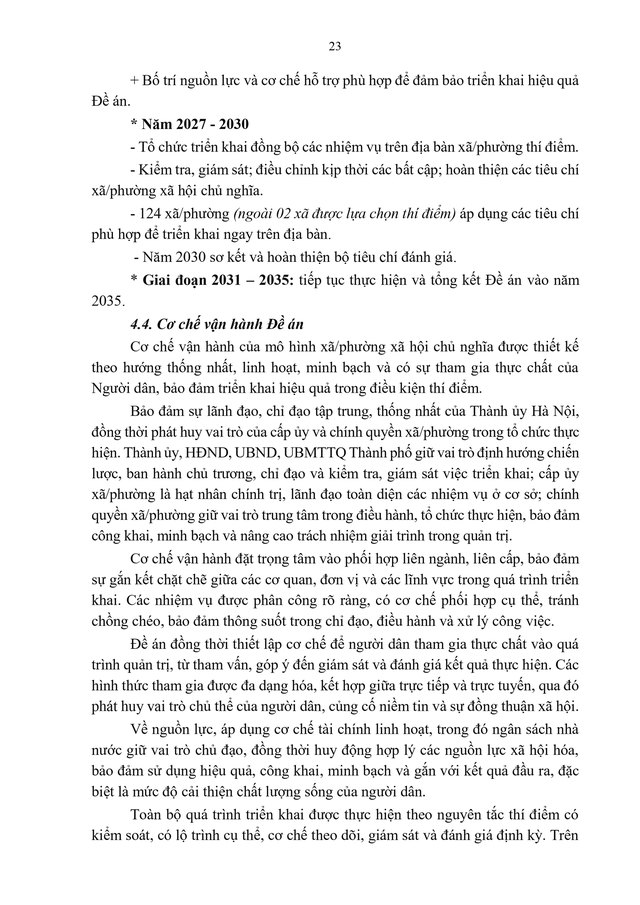 23

+ Bố trí nguồn lực và cơ chế hỗ trợ phù hợp để đảm bảo triển khai hiệu quả Đề án.

* Năm 2027 - 2030

- Tổ chức triển khai đồng bộ các nhiệm vụ trên địa bàn xã/phường thí điểm.

- Kiểm tra, giám sát; điều chỉnh kịp thời các bất cập; hoàn thiện các tiêu chí xã/phường xã hội chủ nghĩa.

- 124 xã/phường (ngoài 02 xã được lựa chọn thí điểm) áp dụng các tiêu chí phù hợp để triển khai ngay trên địa bàn.

- Năm 2030 sơ kết và hoàn thiện bộ tiêu chí đánh giá.

* Giai đoạn 2031 – 2035: tiếp tục thực hiện và tổng kết Đề án vào năm 2035.

4.4. Cơ chế vận hành Đề án

Cơ chế vận hành của mô hình xã/phường xã hội chủ nghĩa được thiết kế theo hướng thống nhất, linh hoạt, minh bạch và có sự tham gia thực chất của Người dân, bảo đảm triển khai hiệu quả trong điều kiện thí điểm.

Bảo đảm sự lãnh đạo, chỉ đạo tập trung, thống nhất của Thành ủy Hà Nội, đồng thời phát huy vai trò của cấp ủy và chính quyền xã/phường trong tổ chức thực hiện. Thành ủy, HĐND, UBND, UBMTTQ Thành phố giữ vai trò định hướng chiến lược, ban hành chủ trương, chỉ đạo và kiểm tra, giám sát việc triển khai; cấp ủy xã/phường là hạt nhân chính trị, lãnh đạo toàn diện các nhiệm vụ ở cơ sở; chính quyền xã/phường giữ vai trò trung tâm trong điều hành, tổ chức thực hiện, bảo đảm công khai, minh bạch và nâng cao trách nhiệm giải trình trong quản trị.

Cơ chế vận hành đặt trọng tâm vào phối hợp liên ngành, liên cấp, bảo đảm sự gắn kết chặt chẽ giữa các cơ quan, đơn vị và các lĩnh vực trong quá trình triển khai. Các nhiệm vụ được phân công rõ ràng, có cơ chế phối hợp cụ thể, tránh chồng chéo, bảo đảm thông suốt trong chỉ đạo, điều hành và xử lý công việc.

Đề án đồng thời thiết lập cơ chế để người dân tham gia thực chất vào quá trình quản trị, từ tham vấn, góp ý đến giám sát và đánh giá kết quả thực hiện. Các hình thức tham gia được đa dạng hóa, kết hợp giữa trực tiếp và trực tuyến, qua đó phát huy vai trò chủ thể của người dân, củng cố niềm tin và sự đồng thuận xã hội.

Về nguồn lực, áp dụng cơ chế tài chính linh hoạt, trong đó ngân sách nhà nước giữ vai trò chủ đạo, đồng thời huy động hợp lý các nguồn lực xã hội hóa, bảo đảm sử dụng hiệu quả, công khai, minh bạch và gắn với kết quả đầu ra, đặc biệt là mức độ cải thiện chất lượng sống của người dân.

Toàn bộ quá trình triển khai được thực hiện theo nguyên tắc thí điểm có kiểm soát, có lộ trình cụ thể, cơ chế theo dõi, giám sát và đánh giá định kỳ. Trên